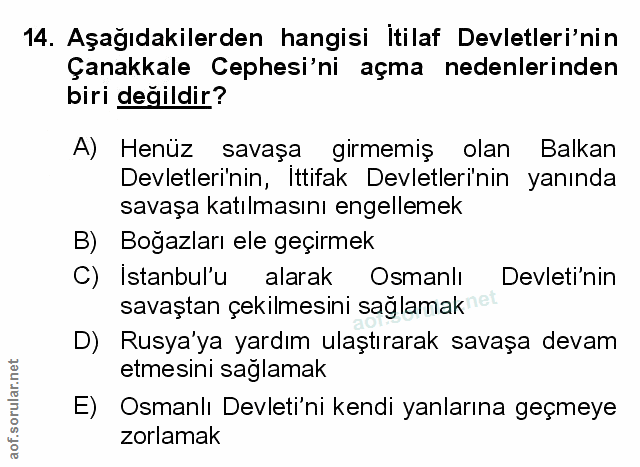 14. Aşağıdakilerden hangisi İtilaf Devletleri'nin Çanakkale Cephesi'ni açma nedenlerinden biri değildir?

A) Henüz savaşa girmemiş olan Balkan Devletleri'nin, İttifak Devletleri'nin yanında savaşa katılmasını engellemek

B) Boğazları ele geçirmek

C) İstanbul'u alarak Osmanlı Devleti'nin savaştan çekilmesini sağlamak

D) Rusya'ya yardım ulaştırarak savaşa devam etmesini sağlamak

E) Osmanlı Devleti'ni kendi yanlarına geçmeye zorlamak

aof.sorular.net